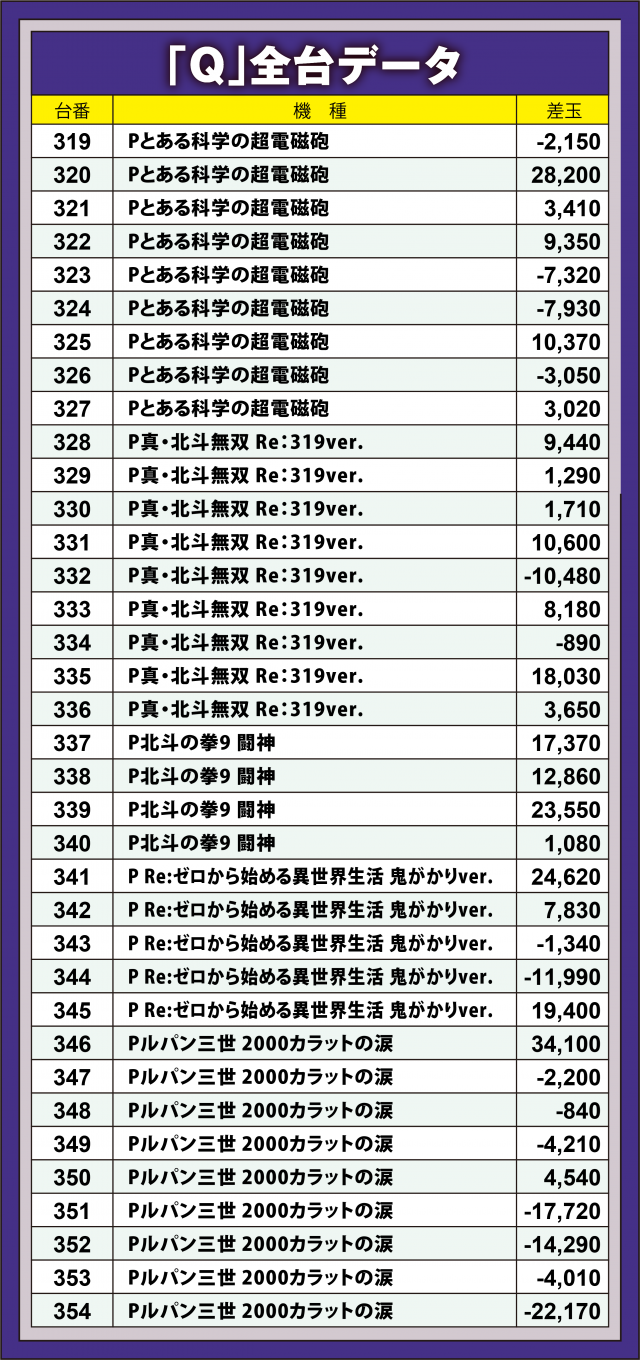 「Q」全台データ

| 台番 | 機　種 | 差玉 |
|---|---|---|
| 319 | Pとある科学の超電磁砲 | -2,150 |
| 320 | Pとある科学の超電磁砲 | 28,200 |
| 321 | Pとある科学の超電磁砲 | 3,410 |
| 322 | Pとある科学の超電磁砲 | 9,350 |
| 323 | Pとある科学の超電磁砲 | -7,320 |
| 324 | Pとある科学の超電磁砲 | -7,930 |
| 325 | Pとある科学の超電磁砲 | 10,370 |
| 326 | Pとある科学の超電磁砲 | -3,050 |
| 327 | Pとある科学の超電磁砲 | 3,020 |
| 328 | P真・北斗無双 Re:319ver. | 9,440 |
| 329 | P真・北斗無双 Re:319ver. | 1,290 |
| 330 | P真・北斗無双 Re:319ver. | 1,710 |
| 331 | P真・北斗無双 Re:319ver. | 10,600 |
| 332 | P真・北斗無双 Re:319ver. | -10,480 |
| 333 | P真・北斗無双 Re:319ver. | 8,180 |
| 334 | P真・北斗無双 Re:319ver. | -890 |
| 335 | P真・北斗無双 Re:319ver. | 18,030 |
| 336 | P真・北斗無双 Re:319ver. | 3,650 |
| 337 | P北斗の拳9 闘神 | 17,370 |
| 338 | P北斗の拳9 闘神 | 12,860 |
| 339 | P北斗の拳9 闘神 | 23,550 |
| 340 | P北斗の拳9 闘神 | 1,080 |
| 341 | P Re:ゼロから始める異世界生活 鬼がかりver. | 24,620 |
| 342 | P Re:ゼロから始める異世界生活 鬼がかりver. | 7,830 |
| 343 | P Re:ゼロから始める異世界生活 鬼がかりver. | -1,340 |
| 344 | P Re:ゼロから始める異世界生活 鬼がかりver. | -11,990 |
| 345 | P Re:ゼロから始める異世界生活 鬼がかりver. | 19,400 |
| 346 | Pルパン三世 2000カラットの涙 | 34,100 |
| 347 | Pルパン三世 2000カラットの涙 | -2,200 |
| 348 | Pルパン三世 2000カラットの涙 | -840 |
| 349 | Pルパン三世 2000カラットの涙 | -4,210 |
| 350 | Pルパン三世 2000カラットの涙 | 4,540 |
| 351 | Pルパン三世 2000カラットの涙 | -17,720 |
| 352 | Pルパン三世 2000カラットの涙 | -14,290 |
| 353 | Pルパン三世 2000カラットの涙 | -4,010 |
| 354 | Pルパン三世 2000カラットの涙 | -22,170 |